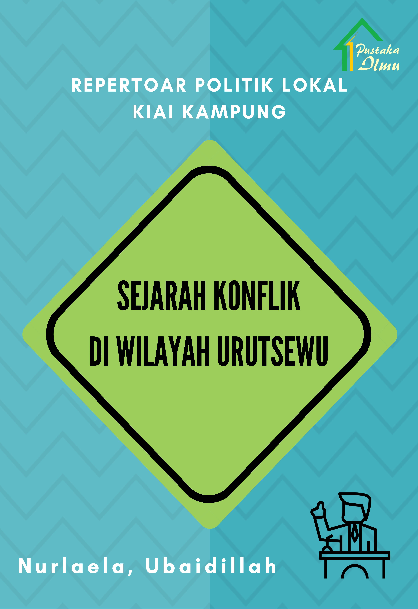 Pustaka Ilmu

REPERTOAR POLITIK LOKAL KIAI KAMPUNG

SEJARAH KONFLIK DI WILAYAH URUTSEWU

Nurlaela, Ubaidillah